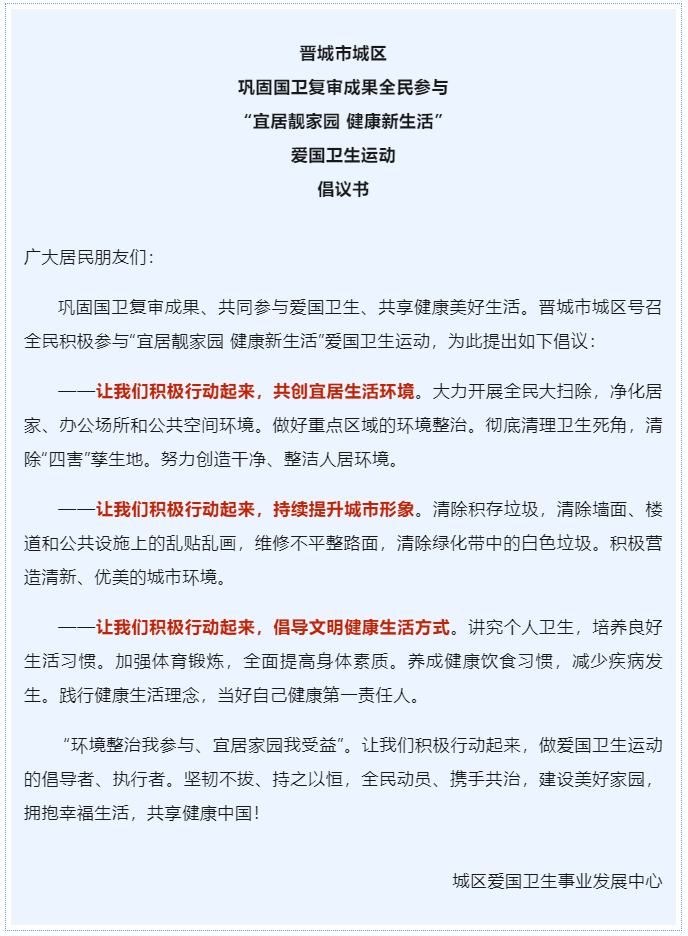 晋城市城区
巩固国卫复审成果全民参与
“宜居靓家园 健康新生活”
爱国卫生运动
倡议书

广大居民朋友们：

巩固国卫复审成果、共同参与爱国卫生、共享健康美好生活。晋城市城区号召全民积极参与“宜居靓家园 健康新生活”爱国卫生运动，为此提出如下倡议：

——让我们积极行动起来，共创宜居生活环境。大力开展全民大扫除，净化居家、办公场所和公共空间环境。做好重点区域的环境整治。彻底清理卫生死角，清除“四害”孳生地。努力创造干净、整洁人居环境。

——让我们积极行动起来，持续提升城市形象。清除积存垃圾，清除墙面、楼道和公共设施上的乱贴乱画，维修不平整路面，清除绿化带中的白色垃圾。积极营造清新、优美的城市环境。

——让我们积极行动起来，倡导文明健康生活方式。讲究个人卫生，培养良好生活习惯。加强体育锻炼，全面提高身体素质。养成健康饮食习惯，减少疾病发生。践行健康生活理念，当好自己健康第一责任人。

“环境整治我参与、宜居家园我受益”。让我们积极行动起来，做爱国卫生运动的倡导者、执行者。坚韧不拔、持之以恒，全民动员、携手共治，建设美好家园，拥抱幸福生活，共享健康中国！

城区爱国卫生事业发展中心